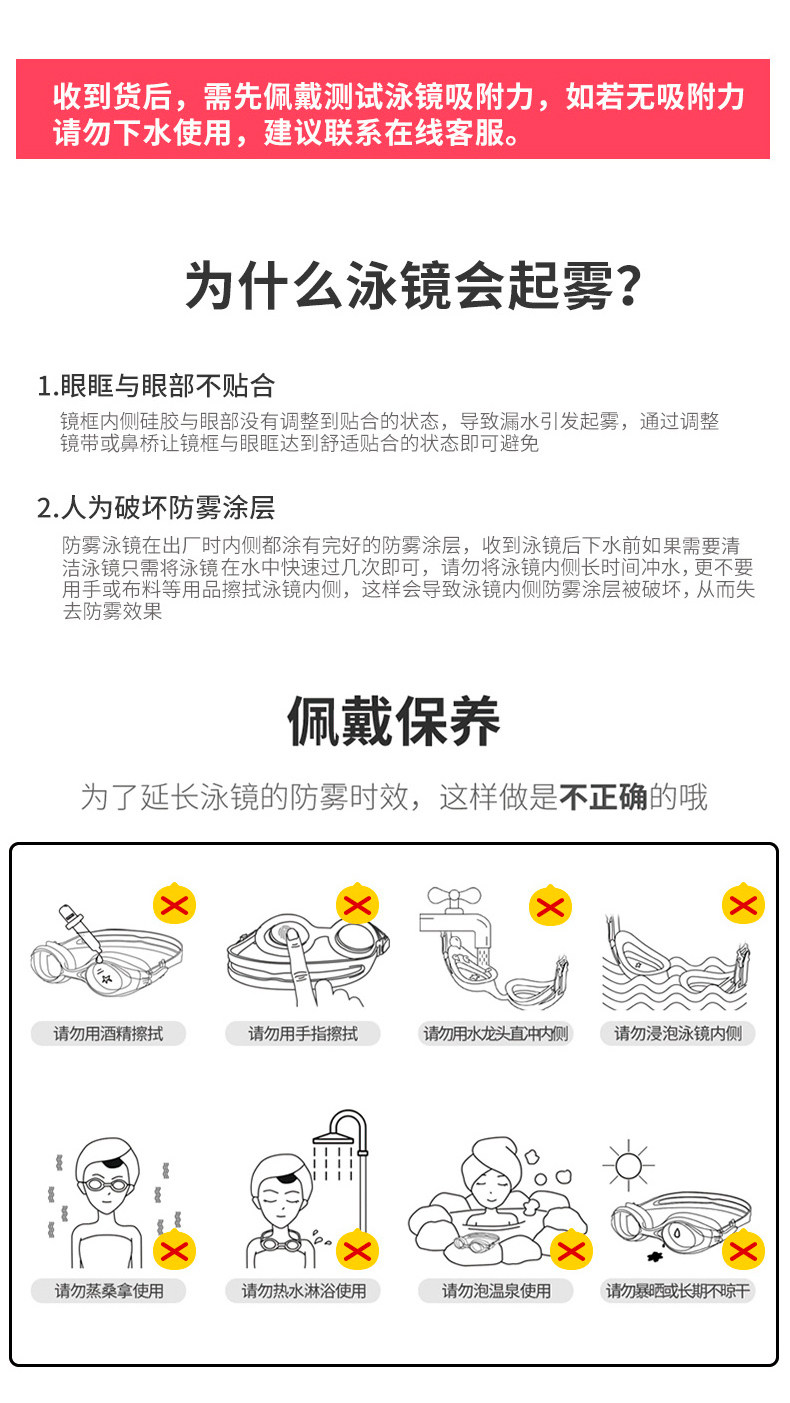 收到货后，需先佩戴测试泳镜吸附力，如若无吸附力请勿下水使用，建议联系在线客服。

为什么泳镜会起雾?

1.眼眶与眼部不贴合

镜框内侧硅胶与眼部没有调整到贴合的状态，导致漏水引发起雾，通过调整镜带或鼻桥让镜框与眼眶达到舒适贴合的状态即可避免

2.人为破坏防雾涂层

防雾泳镜在出厂时内侧都涂有完好的防雾涂层，收到泳镜后下水前如果需要清洁泳镜只需将泳镜在水中快速过几次即可，请勿将泳镜内侧长时间冲水，更不要用手或布料等用品擦拭泳镜内侧，这样会导致泳镜内侧防雾涂层被破坏，从而失去防雾效果

佩戴保养

为了延长泳镜的防雾时效，这样做是不正确的哦

请勿用酒精擦拭

请勿用手指擦拭

请勿用水龙头直冲内侧

请勿浸泡泳镜内侧

请勿蒸桑拿使用

请勿热水淋浴使用

请勿泡温泉使用

请勿暴晒或长期不晾干